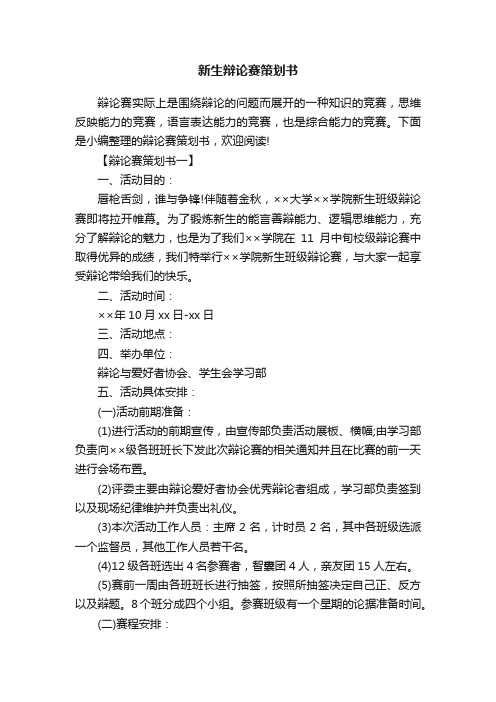 新生辩论赛策划书

辩论赛实际上是围绕辩论的问题而展开的一种知识的竞赛，思维反映能力的竞赛，语言表达能力的竞赛，也是综合能力的竞赛。下面是小编整理的辩论赛策划书，欢迎阅读!

【辩论赛策划书一】

一、活动目的：

唇枪舌剑，谁与争锋!伴随着金秋，××大学××学院新生班级辩论赛即将拉开帷幕。为了锻炼新生的能言善辩能力、逻辑思维能力，充分了解辩论的魅力，也是为了我们××学院在 11 月中旬校级辩论赛中取得优异的成绩，我们特举行××学院新生班级辩论赛，与大家一起享受辩论带给我们的快乐。

二、活动时间：

××年 10 月 xx 日-xx 日

三、活动地点：

四、举办单位：

辩论与爱好者协会、学生会学习部

五、活动具体安排：

(一)活动前期准备：

(1)进行活动的前期宣传，由宣传部负责活动展板、横幅;由学习部负责向××级各班班长下发此次辩论赛的相关通知并且在比赛的前一天进行会场布置。

(2)评委主要由辩论爱好者协会优秀辩论者组成，学习部负责签到以及现场纪律维护并负责出礼仪。

(3)本次活动工作人员：主席 2 名，计时员 2 名，其中各班级选派一个监督员，其他工作人员若干名。

(4)12 级各班选出 4 名参赛者，智囊团 4 人，亲友团 15 人左右。

(5)赛前一周由各班班长进行抽签，按照所抽签决定自己正、反方以及辩题。8 个班分成四个小组。参赛班级有一个星期的论据准备时间。

(二)赛程安排：